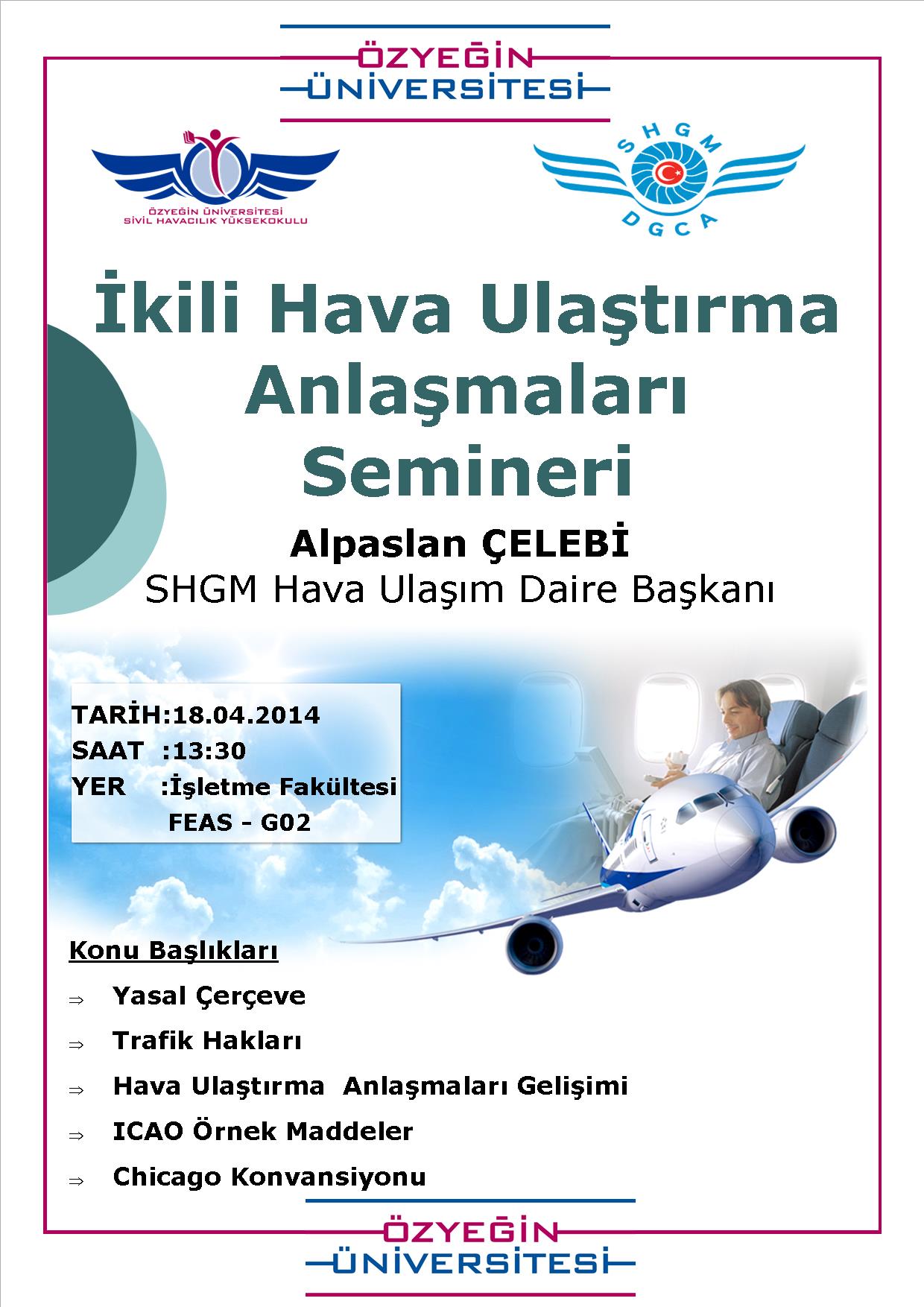 ÖZYEĞİN ÜNİVERSİTESİ

ÖZYEĞİN ÜNİVERSİTESİ
SİVİL HAVACILIK YÜKSEKOKULU

SHGM
DGCA

İkili Hava Ulaştırma Anlaşmaları Semineri

Alpaslan ÇELEBİ
SHGM Hava Ulaşım Daire Başkanı

TARİH:18.04.2014
SAAT :13:30
YER :İşletme Fakültesi
FEAS - G02

Konu Başlıkları

⇒ Yasal Çerçeve

⇒ Trafik Hakları

⇒ Hava Ulaştırma Anlaşmaları Gelişimi

⇒ ICAO Örnek Maddeler

⇒ Chicago Konvansiyonu

ÖZYEĞİN ÜNİVERSİTESİ